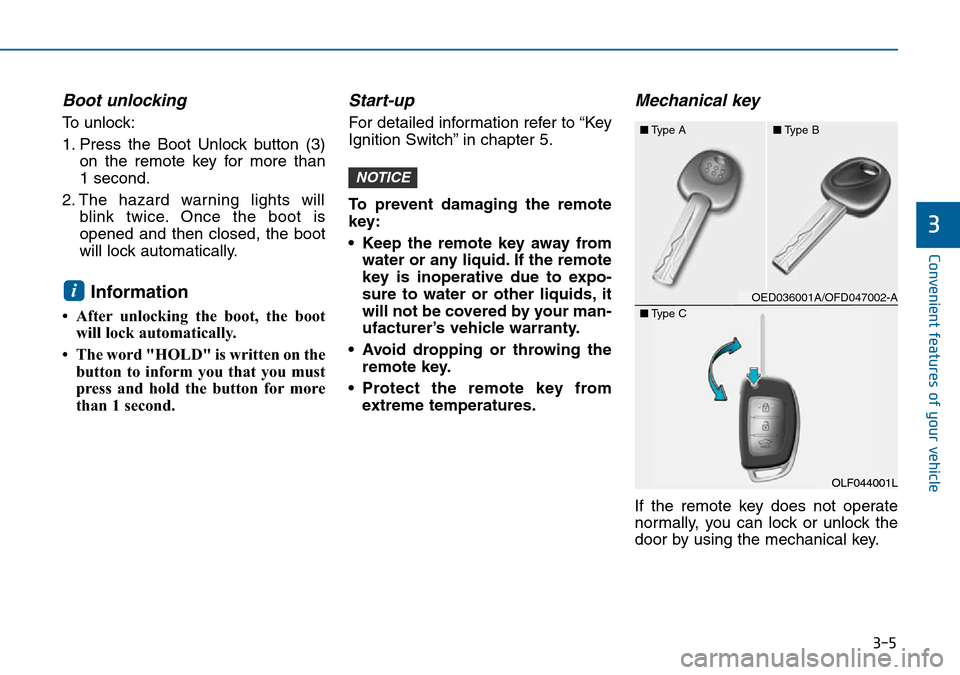 Boot unlocking

To unlock:

1. Press the Boot Unlock button (3) on the remote key for more than 1 second.

2. The hazard warning lights will blink twice. Once the boot is opened and then closed, the boot will lock automatically.

i Information

• After unlocking the boot, the boot will lock automatically.

• The word "HOLD" is written on the button to inform you that you must press and hold the button for more than 1 second.

Start-up

For detailed information refer to “Key Ignition Switch” in chapter 5.

NOTICE

To prevent damaging the remote key:

• Keep the remote key away from water or any liquid. If the remote key is inoperative due to exposure to water or other liquids, it will not be covered by your manufacturer’s vehicle warranty.

• Avoid dropping or throwing the remote key.

• Protect the remote key from extreme temperatures.

Mechanical key

■ Type A

■ Type B

OED036001A/OFD047002-A

■ Type C

OLF044001L

If the remote key does not operate normally, you can lock or unlock the door by using the mechanical key.

3

Convenient features of your vehicle

3-5

carmanualsonline.info